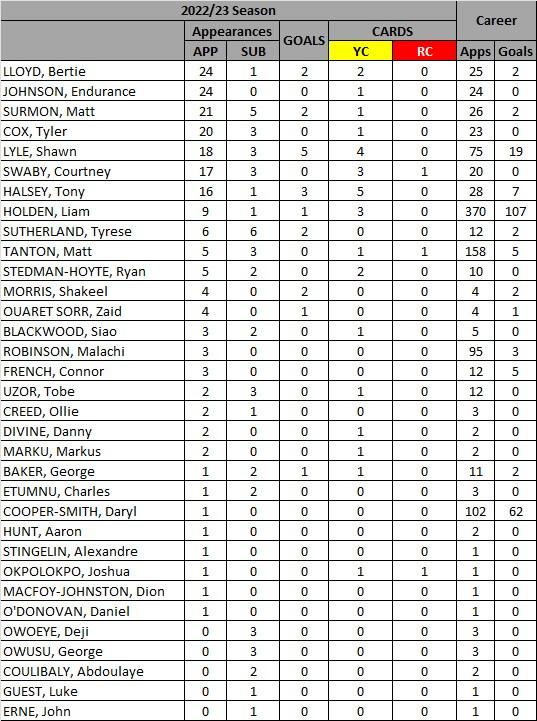 | 2022/23 Season | | | | | | Career | |
|---|---|---|---|---|---|---|---|
| | Appearances | | GOALS | CARDS | | | |
| | APP | SUB | | YC | RC | Apps | Goals |
| LLOYD, Bertie | 24 | 1 | 2 | 2 | 0 | 25 | 2 |
| JOHNSON, Endurance | 24 | 0 | 0 | 1 | 0 | 24 | 0 |
| SURMON, Matt | 21 | 5 | 2 | 1 | 0 | 26 | 2 |
| COX, Tyler | 20 | 3 | 0 | 1 | 0 | 23 | 0 |
| LYLE, Shawn | 18 | 3 | 5 | 4 | 0 | 75 | 19 |
| SWABY, Courtney | 17 | 3 | 0 | 3 | 1 | 20 | 0 |
| HALSEY, Tony | 16 | 1 | 3 | 5 | 0 | 28 | 7 |
| HOLDEN, Liam | 9 | 1 | 1 | 3 | 0 | 370 | 107 |
| SUTHERLAND, Tyrese | 6 | 6 | 2 | 0 | 0 | 12 | 2 |
| TANTON, Matt | 5 | 3 | 0 | 1 | 1 | 158 | 5 |
| STEDMAN-HOYTE, Ryan | 5 | 2 | 0 | 2 | 0 | 10 | 0 |
| MORRIS, Shakeel | 4 | 0 | 2 | 0 | 0 | 4 | 2 |
| OUARET SORR, Zaid | 4 | 0 | 1 | 0 | 0 | 4 | 1 |
| BLACKWOOD, Siao | 3 | 2 | 0 | 1 | 0 | 5 | 0 |
| ROBINSON, Malachi | 3 | 0 | 0 | 0 | 0 | 95 | 3 |
| FRENCH, Connor | 3 | 0 | 0 | 0 | 0 | 12 | 5 |
| UZOR, Tobe | 2 | 3 | 0 | 1 | 0 | 12 | 0 |
| CREED, Ollie | 2 | 1 | 0 | 0 | 0 | 3 | 0 |
| DIVINE, Danny | 2 | 0 | 0 | 1 | 0 | 2 | 0 |
| MARKU, Markus | 2 | 0 | 0 | 1 | 0 | 2 | 0 |
| BAKER, George | 1 | 2 | 1 | 1 | 0 | 11 | 2 |
| ETUMNU, Charles | 1 | 2 | 0 | 0 | 0 | 3 | 0 |
| COOPER-SMITH, Daryl | 1 | 0 | 0 | 0 | 0 | 102 | 62 |
| HUNT, Aaron | 1 | 0 | 0 | 0 | 0 | 2 | 0 |
| STINGELIN, Alexandre | 1 | 0 | 0 | 0 | 0 | 1 | 0 |
| OKPOLOKPO, Joshua | 1 | 0 | 0 | 1 | 1 | 1 | 0 |
| MACFOY-JOHNSTON, Dion | 1 | 0 | 0 | 0 | 0 | 1 | 0 |
| O'DONOVAN, Daniel | 1 | 0 | 0 | 0 | 0 | 1 | 0 |
| OWOEYE, Deji | 0 | 3 | 0 | 0 | 0 | 3 | 0 |
| OWUSU, George | 0 | 3 | 0 | 0 | 0 | 3 | 0 |
| COULIBALY, Abdoulaye | 0 | 2 | 0 | 0 | 0 | 2 | 0 |
| GUEST, Luke | 0 | 1 | 0 | 0 | 0 | 1 | 0 |
| ERNE, John | 0 | 1 | 0 | 0 | 0 | 1 | 0 |